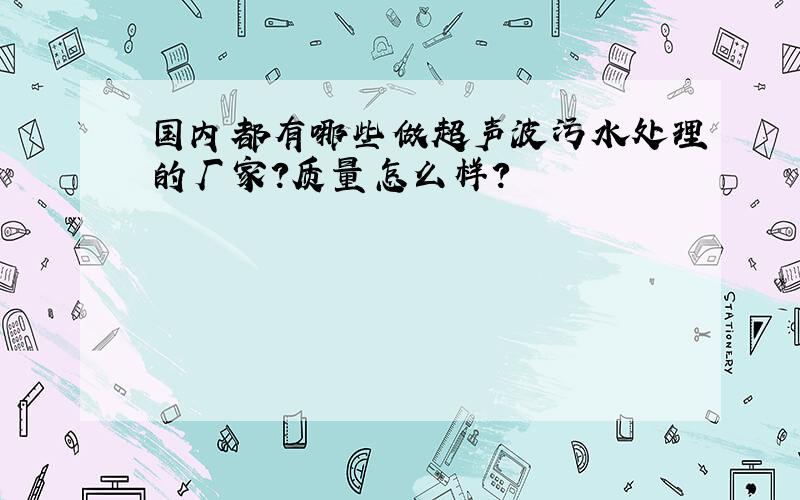 国内都有哪些做超声波污水处理的厂家?质量怎么样?

STATIONERY